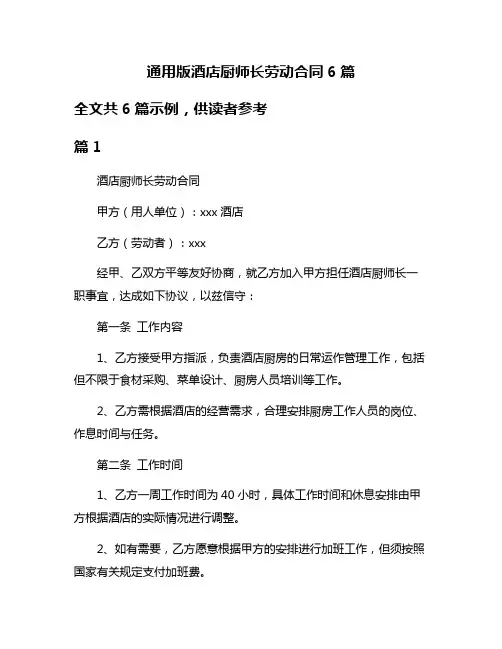 通用版酒店厨师长劳动合同 6 篇

全文共 6 篇示例，供读者参考

篇 1

酒店厨师长劳动合同

甲方（用人单位）：xxx 酒店

乙方（劳动者）：xxx

经甲、乙双方平等友好协商，就乙方加入甲方担任酒店厨师长一职事宜，达成如下协议，以兹信守：

第一条 工作内容

1、乙方接受甲方指派，负责酒店厨房的日常运作管理工作，包括但不限于食材采购、菜单设计、厨房人员培训等工作。

2、乙方需根据酒店的经营需求，合理安排厨房工作人员的岗位、作息时间与任务。

第二条 工作时间

1、乙方一周工作时间为 40 小时，具体工作时间和休息安排由甲方根据酒店的实际情况进行调整。

2、如有需要，乙方愿意根据甲方的安排进行加班工作，但须按照国家有关规定支付加班费。